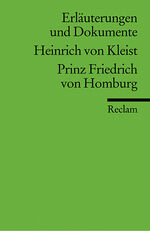 Erläuterungen und Dokumente

Heinrich von Kleist

Prinz Friedrich von Homburg

Reclam